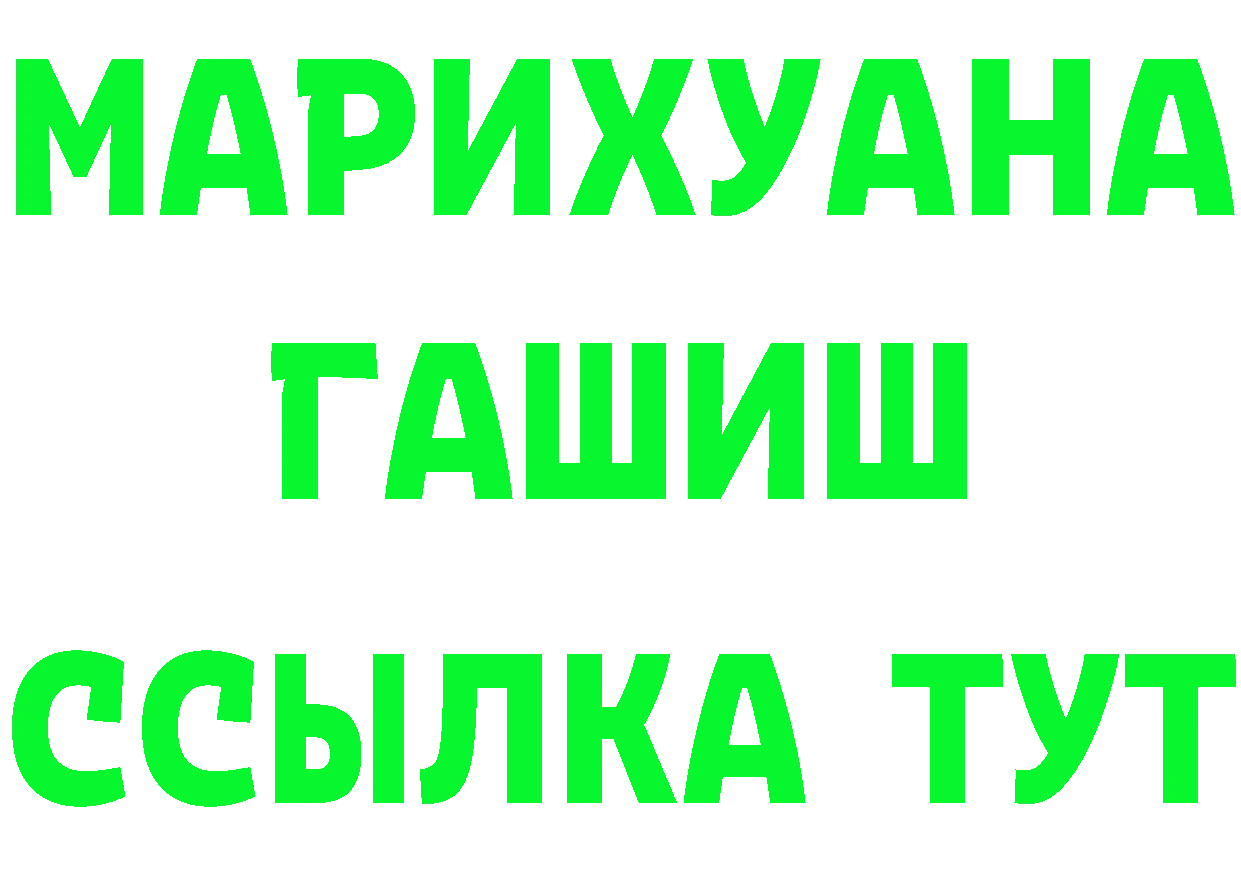 МАРИХУАНА
ГАШИШ
ССЫЛКА ТУТ